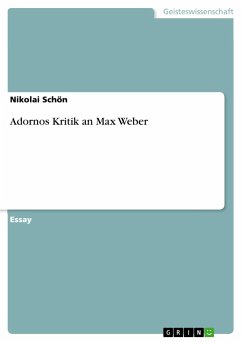 Geisteswissenschaft

Nikolai Schön

Adornos Kritik an Max Weber

Essay

GRIN